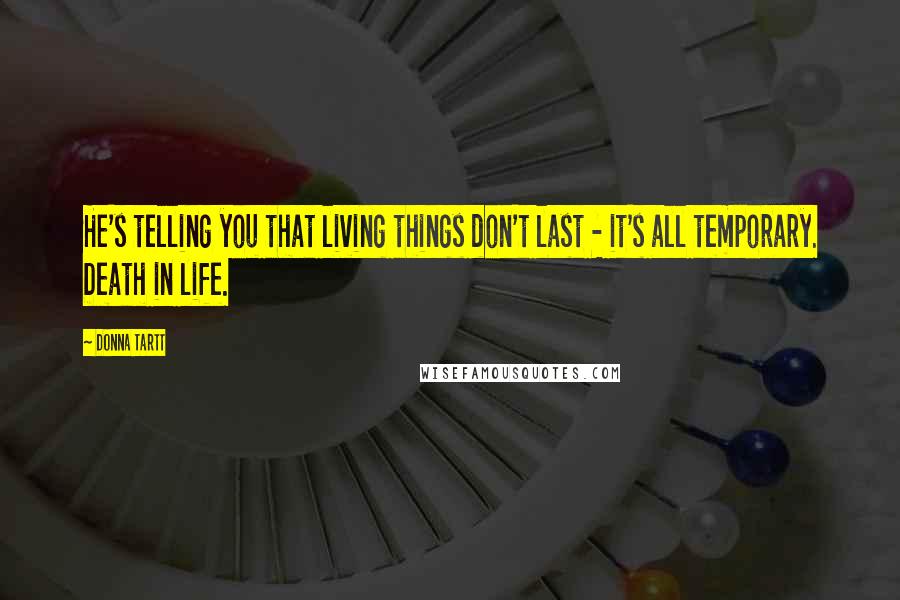 HE'S TELLING YOU THAT LIVING THINGS DON'T LAST - IT'S ALL TEMPORARY. DEATH IN LIFE.

~ DONNA TARTT

WISEFAMOUSQUOTES.COM